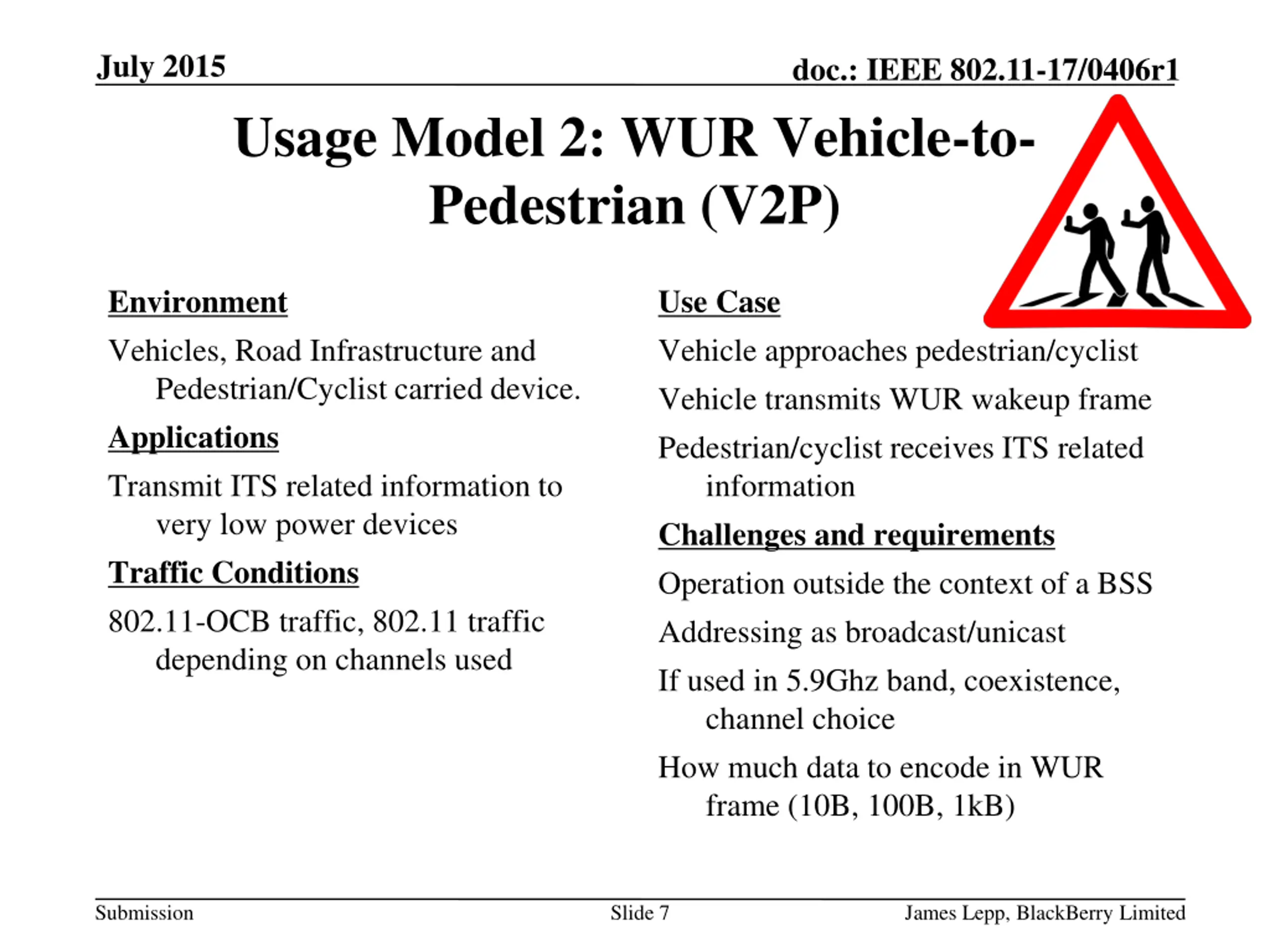 July 2015

doc.: IEEE 802.11-17/0406r1

Usage Model 2: WUR Vehicle-to-Pedestrian (V2P)

Environment

Vehicles, Road Infrastructure and Pedestrian/Cyclist carried device.

Applications

Transmit ITS related information to very low power devices

Traffic Conditions

802.11-OCB traffic, 802.11 traffic depending on channels used

Use Case

Vehicle approaches pedestrian/cyclist

Vehicle transmits WUR wakeup frame

Pedestrian/cyclist receives ITS related information

Challenges and requirements

Operation outside the context of a BSS

Addressing as broadcast/unicast

If used in 5.9Ghz band, coexistence, channel choice

How much data to encode in WUR frame (10B, 100B, 1kB)

Submission

Slide 7

James Lepp, BlackBerry Limited